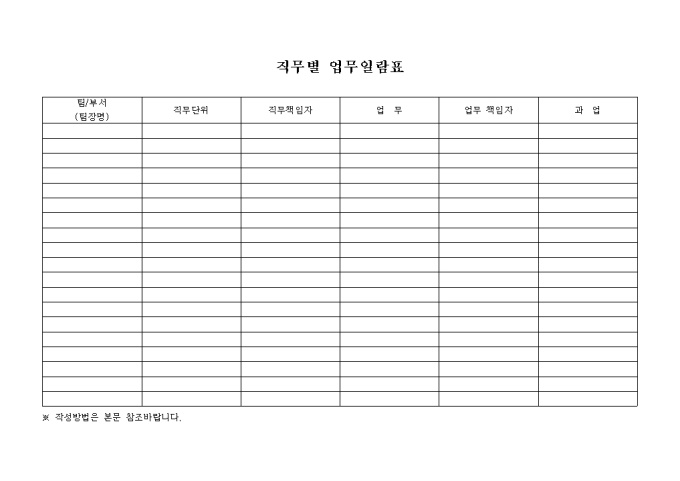 직무별 업무일람표

| 팀/부서 (팀장명) | 직무단위 | 직무책임자 | 업 무 | 업무 책임자 | 과 업 |
|---|---|---|---|---|---|
| | | | | | |
| | | | | | |
| | | | | | |
| | | | | | |
| | | | | | |
| | | | | | |
| | | | | | |
| | | | | | |
| | | | | | |
| | | | | | |
| | | | | | |
| | | | | | |
| | | | | | |
| | | | | | |
| | | | | | |
| | | | | | |
| | | | | | |
| | | | | | |
| | | | | | |

※ 작성방법은 본문 참조바랍니다.